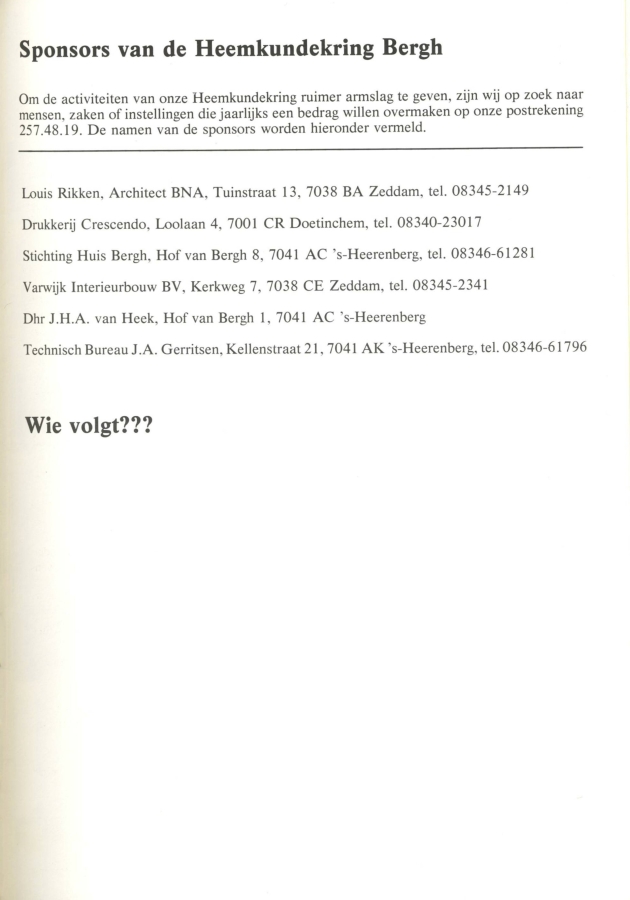 Sponsors van de Heemkundekring Bergh

Om de activiteiten van onze Heemkundekring ruimer armslag te geven, zijn wij op zoek naar mensen, zaken of instellingen die jaarlijks een bedrag willen overmaken op onze postrekening 257.48.19. De namen van de sponsors worden hieronder vermeld.

Louis Rikken, Architect BNA, Tuinstraat 13, 7038 BA Zeddam, tel. 08345-2149

Drukkerij Crescendo, Loolaan 4, 7001 CR Doetinchem, tel. 08340-23017

Stichting Huis Bergh, Hof van Bergh 8, 7041 AC 's-Heerenberg, tel. 08346-61281

Varwijk Interieurbouw BV, Kerkweg 7, 7038 CE Zeddam, tel. 08345-2341

Dhr J.H.A. van Heek, Hof van Bergh 1, 7041 AC 's-Heerenberg

Technisch Bureau J.A. Gerritsen, Kellenstraat 21, 7041 AK 's-Heerenberg, tel. 08346-61796

Wie volgt???